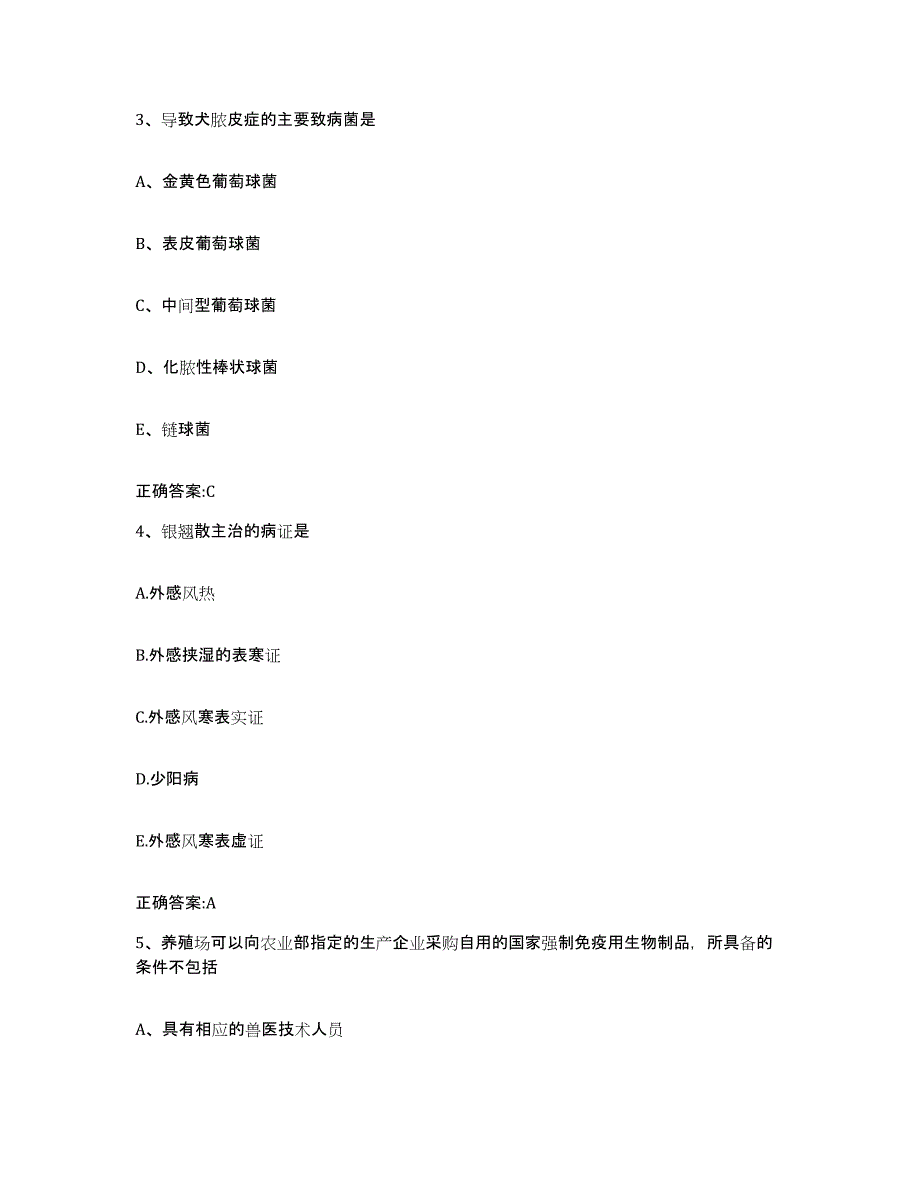 3、导致犬脓皮症的主要致病菌是

A、金黄色葡萄球菌

B、表皮葡萄球菌

C、中间型葡萄球菌

D、化脓性棒状球菌

E、链球菌

正确答案:C

4、银翘散主治的病证是

A.外感风热

B.外感挟湿的表寒证

C.外感风寒表实证

D.少阳病

E.外感风寒表虚证

正确答案:A

5、养殖场可以向农业部指定的生产企业采购自用的国家强制免疫用生物制品，所具备的条件不包括

A、具有相应的兽医技术人员